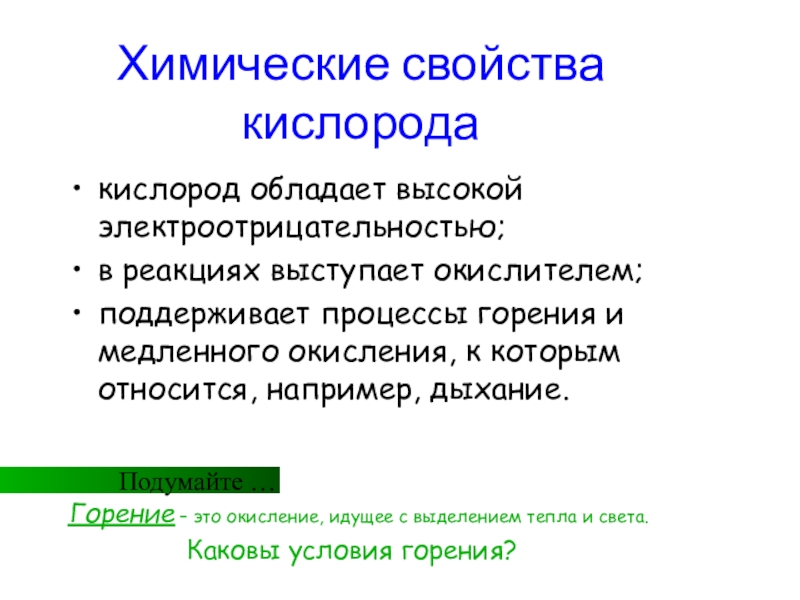 Химические свойства кислорода

• кислород обладает высокой электроотрицательностью;
• в реакциях выступает окислителем;
• поддерживает процессы горения и медленного окисления, к которым относится, например, дыхание.

Подумайте …

Горение – это окисление, идущее с выделением тепла и света.

Каковы условия горения?